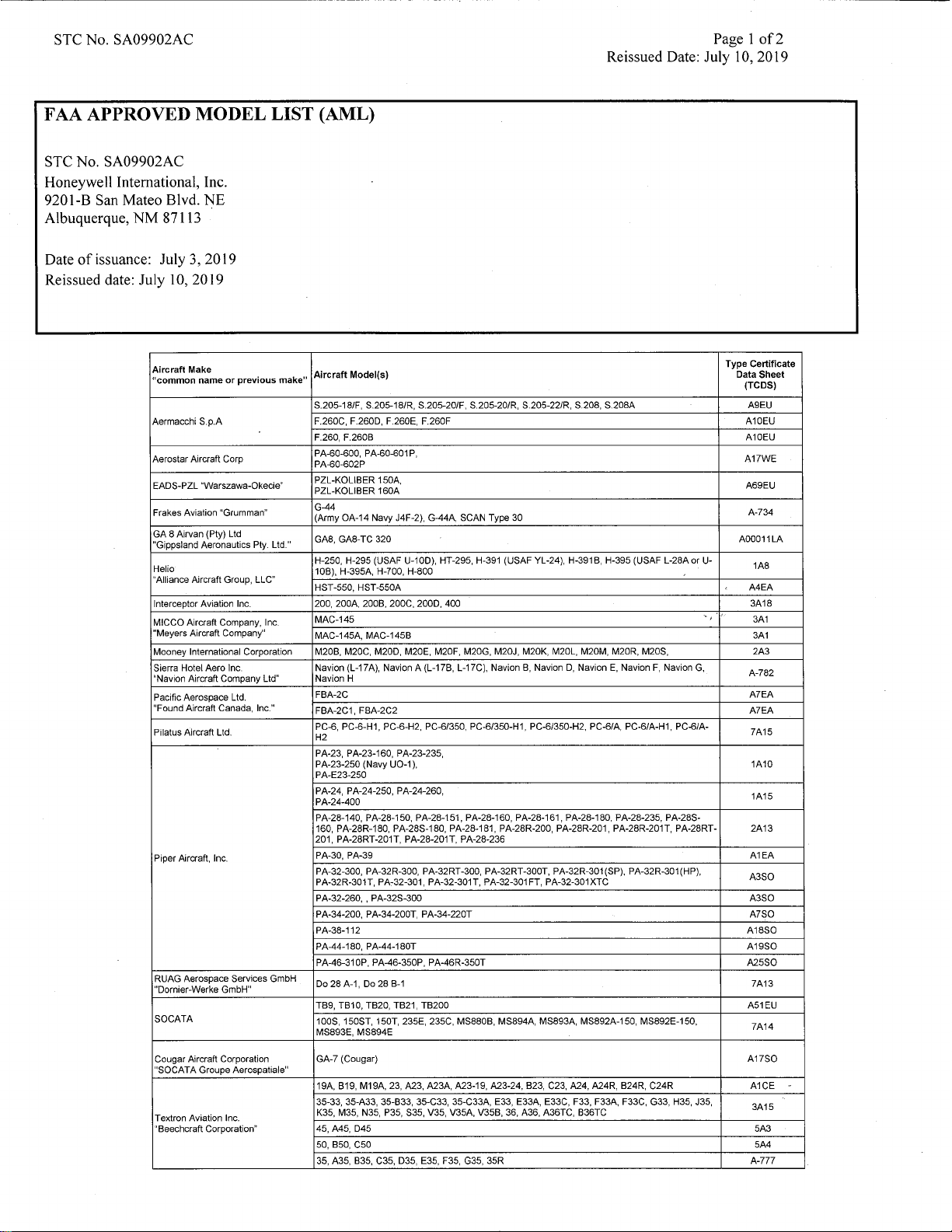 STC No. SA09902AC

Page 1 of 2
Reissued Date: July 10, 2019

FAA APPROVED MODEL LIST (AML)

STC No. SA09902AC
Honeywell International, Inc.
9201-B San Mateo Blvd. NE
Albuquerque, NM 87113

Date of issuance: July 3, 2019
Reissued date: July 10, 2019

| Aircraft Make "common name or previous make" | Aircraft Model(s) | Type Certificate Data Sheet (TCDS) |
|---|---|---|
| Aermacchi S.p.A | S.205-18/F, S.205-18/R, S.205-20/F, S.205-20/R, S.205-22/R, S.208, S.208A | A9EU |
| | F.260C, F.260D, F.260E, F.260F | A10EU |
| | F.260, F.260B | A10EU |
| Aerostar Aircraft Corp | PA-60-600, PA-60-601P, PA-60-602P | A17WE |
| EADS-PZL "Warszawa-Okecie" | PZL-KOLIBER 150A, PZL-KOLIBER 160A | A69EU |
| Frakes Aviation "Grumman" | G-44 (Army OA-14 Navy J4F-2), G-44A, SCAN Type 30 | A-734 |
| GA 8 Airvan (Pty) Ltd "Gippsland Aeronautics Pty. Ltd." | GA8, GA8-TC 320 | A00011LA |
| Helio "Alliance Aircraft Group, LLC" | H-250, H-295 (USAF U-10D), HT-295, H-391 (USAF YL-24), H-391B, H-395 (USAF L-28A or U-10B), H-395A, H-700, H-800 | 1A8 |
| | HST-550, HST-550A | A4EA |
| Interceptor Aviation Inc. | 200, 200A, 200B, 200C, 200D, 400 | 3A18 |
| MICCO Aircraft Company, Inc. "Meyers Aircraft Company" | MAC-145 | 3A1 |
| | MAC-145A, MAC-145B | 3A1 |
| Mooney International Corporation | M20B, M20C, M20D, M20E, M20F, M20G, M20J, M20K, M20L, M20M, M20R, M20S, | 2A3 |
| Sierra Hotel Aero Inc. "Navion Aircraft Company Ltd" | Navion (L-17A), Navion A (L-17B, L-17C), Navion B, Navion D, Navion E, Navion F, Navion G, Navion H | A-782 |
| Pacific Aerospace Ltd. "Found Aircraft Canada, Inc." | FBA-2C | A7EA |
| | FBA-2C1, FBA-2C2 | A7EA |
| Pilatus Aircraft Ltd. | PC-6, PC-6-H1, PC-6-H2, PC-6/350, PC-6/350-H1, PC-6/350-H2, PC-6/A, PC-6/A-H1, PC-6/A-H2 | 7A15 |
| Piper Aircraft, Inc. | PA-23, PA-23-160, PA-23-235, PA-23-250 (Navy UO-1), PA-E23-250 | 1A10 |
| | PA-24, PA-24-250, PA-24-260, PA-24-400 | 1A15 |
| | PA-28-140, PA-28-150, PA-28-151, PA-28-160, PA-28-161, PA-28-180, PA-28-235, PA-28S-160, PA-28R-180, PA-28S-180, PA-28-181, PA-28R-200, PA-28R-201, PA-28R-201T, PA-28RT-201, PA-28RT-201T, PA-28-201T, PA-28-236 | 2A13 |
| | PA-30, PA-39 | A1EA |
| | PA-32-300, PA-32R-300, PA-32RT-300, PA-32RT-300T, PA-32R-301(SP), PA-32R-301(HP), PA-32R-301T, PA-32-301, PA-32-301T, PA-32-301FT, PA-32-301XTC | A3SO |
| | PA-32-260, , PA-32S-300 | A3SO |
| | PA-34-200, PA-34-200T, PA-34-220T | A7SO |
| | PA-38-112 | A18SO |
| | PA-44-180, PA-44-180T | A19SO |
| | PA-46-310P, PA-46-350P, PA-46R-350T | A25SO |
| RUAG Aerospace Services GmbH "Dornier-Werke GmbH" | Do 28 A-1, Do 28 B-1 | 7A13 |
| SOCATA | TB9, TB10, TB20, TB21, TB200 | A51EU |
| | 100S, 150ST, 150T, 235E, 235C, MS880B, MS894A, MS893A, MS892A-150, MS892E-150, MS893E, MS894E | 7A14 |
| Cougar Aircraft Corporation "SOCATA Groupe Aerospatiale" | GA-7 (Cougar) | A17SO |
| Textron Aviation Inc. "Beechcraft Corporation" | 19A, B19, M19A, 23, A23, A23A, A23-19, A23-24, B23, C23, A24, A24R, B24R, C24R | A1CE |
| | 35-33, 35-A33, 35-B33, 35-C33, 35-C33A, E33, E33A, E33C, F33, F33A, F33C, G33, H35, J35, K35, M35, N35, P35, S35, V35, V35A, V35B, 36, A36, A36TC, B36TC | 3A15 |
| | 45, A45, D45 | 5A3 |
| | 50, B50, C50 | 5A4 |
| | 35, A35, B35, C35, D35, E35, F35, G35, 35R | A-777 |